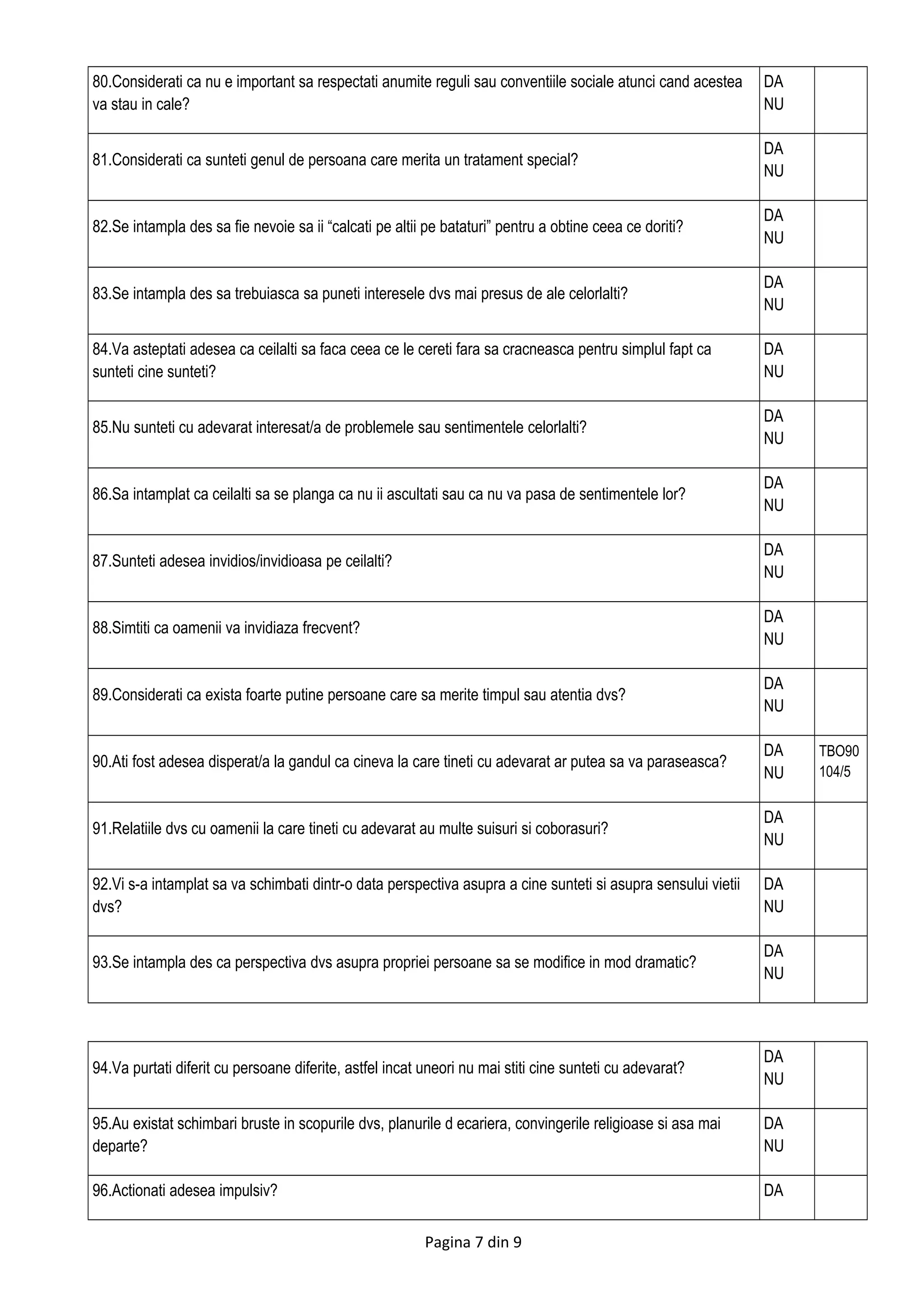 | 80.Considerati ca nu e important sa respectati anumite reguli sau conventiile sociale atunci cand acestea va stau in cale? | DA NU | |
|---|---|---|
| 81.Considerati ca sunteti genul de persoana care merita un tratament special? | DA NU | |
| 82.Se intampla des sa fie nevoie sa ii "calcati pe altii pe bataturi" pentru a obtine ceea ce doriti? | DA NU | |
| 83.Se intampla des sa trebuiasca sa puneti interesele dvs mai presus de ale celorlalti? | DA NU | |
| 84.Va asteptati adesea ca ceilalti sa faca ceea ce le cereti fara sa cracneasca pentru simplul fapt ca sunteti cine sunteti? | DA NU | |
| 85.Nu sunteti cu adevarat interesat/a de problemele sau sentimentele celorlalti? | DA NU | |
| 86.Sa intamplat ca ceilalti sa se planga ca nu ii ascultati sau ca nu va pasa de sentimentele lor? | DA NU | |
| 87.Sunteti adesea invidios/invidioasa pe ceilalti? | DA NU | |
| 88.Simtiti ca oamenii va invidiaza frecvent? | DA NU | |
| 89.Considerati ca exista foarte putine persoane care sa merite timpul sau atentia dvs? | DA NU | |
| 90.Ati fost adesea disperat/a la gandul ca cineva la care tineti cu adevarat ar putea sa va paraseasca? | DA NU | TBO90 104/5 |
| 91.Relatiile dvs cu oamenii la care tineti cu adevarat au multe suisuri si coborasuri? | DA NU | |
| 92.Vi s-a intamplat sa va schimbati dintr-o data perspectiva asupra a cine sunteti si asupra sensului vietii dvs? | DA NU | |
| 93.Se intampla des ca perspectiva dvs asupra propriei persoane sa se modifice in mod dramatic? | DA NU | |

| 94.Va purtati diferit cu persoane diferite, astfel incat uneori nu mai stiti cine sunteti cu adevarat? | DA NU | |
|---|---|---|
| 95.Au existat schimbari bruste in scopurile dvs, planurile d ecariera, convingerile religioase si asa mai departe? | DA NU | |
| 96.Actionati adesea impulsiv? | DA | |

Pagina 7 din 9